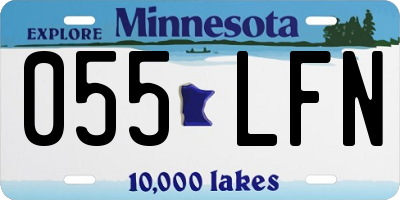 EXPLORE Minnesota

055 LFN

10,000 lakes